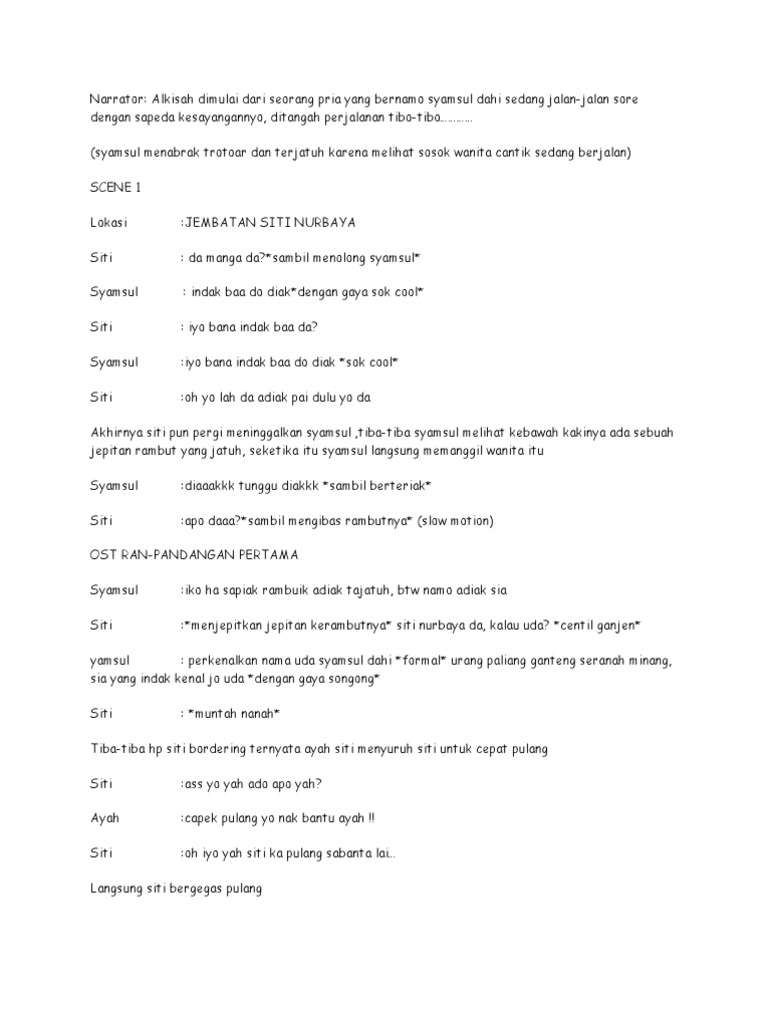 Narrator: Alkisah dimulai dari seorang pria yang bernamo syamsul dahi sedang jalan-jalan sore dengan sapeda kesayangannyo, ditangah perjalanan tibo-tibo…………

(syamsul menabrak trotoar dan terjatuh karena melihat sosok wanita cantik sedang berjalan)

SCENE 1

Lokasi :JEMBATAN SITI NURBAYA

Siti : da manga da?*sambil menolong syamsul*

Syamsul : indak baa do diak*dengan gaya sok cool*

Siti : iyo bana indak baa da?

Syamsul :iyo bana indak baa do diak *sok cool*

Siti :oh yo lah da adiak pai dulu yo da

Akhirnya siti pun pergi meninggalkan syamsul ,tiba-tiba syamsul melihat kebawah kakinya ada sebuah jepitan rambut yang jatuh, seketika itu syamsul langsung memanggil wanita itu

Syamsul :diaaakkk tunggu diakkk *sambil berteriak*

Siti :apo daaa?*sambil mengibas rambutnya* (slow motion)

OST RAN-PANDANGAN PERTAMA

Syamsul :iko ha sapiak rambuik adiak tajatuh, btw namo adiak sia

Siti :*menjepitkan jepitan kerambutnya* siti nurbaya da, kalau uda? *centil ganjen*

yamsul : perkenalkan nama uda syamsul dahi *formal* urang paliang ganteng seranah minang, sia yang indak kenal jo uda *dengan gaya songong*

Siti : *muntah nanah*

Tiba-tiba hp siti bordering ternyata ayah siti menyuruh siti untuk cepat pulang

Siti :ass yo yah ado apo yah?

Ayah :capek pulang yo nak bantu ayah !!

Siti :oh iyo yah siti ka pulang sabanta lai..

Langsung siti bergegas pulang